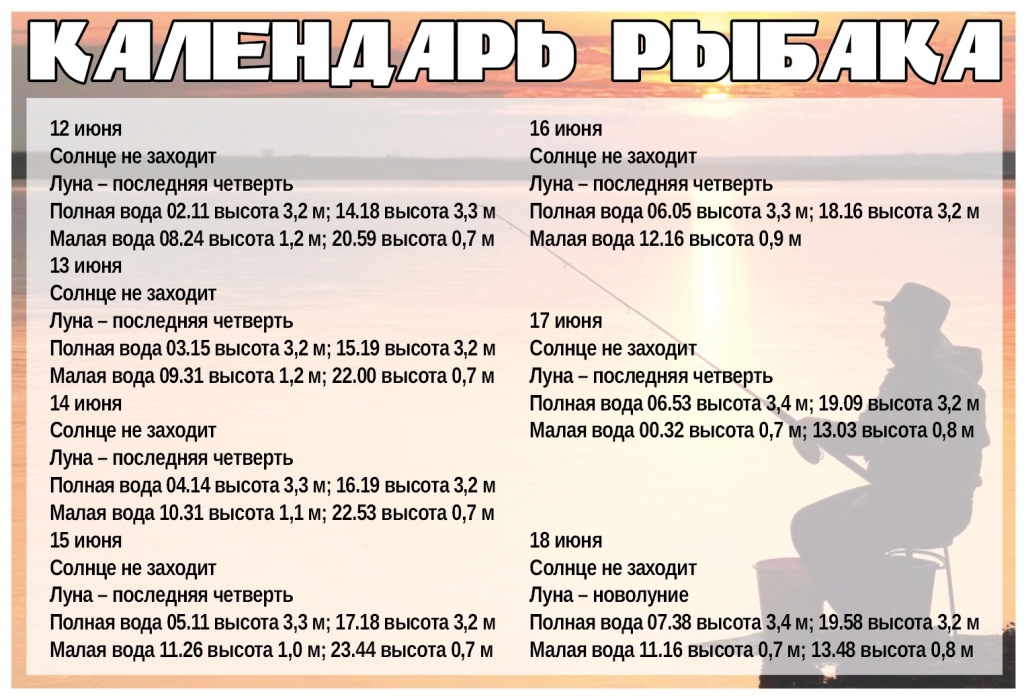 КАЛЕНДАРЬ РЫБАКА

12 июня
Солнце не заходит
Луна – последняя четверть
Полная вода 02.11 высота 3,2 м; 14.18 высота 3,3 м
Малая вода 08.24 высота 1,2 м; 20.59 высота 0,7 м

13 июня
Солнце не заходит
Луна – последняя четверть
Полная вода 03.15 высота 3,2 м; 15.19 высота 3,2 м
Малая вода 09.31 высота 1,2 м; 22.00 высота 0,7 м

14 июня
Солнце не заходит
Луна – последняя четверть
Полная вода 04.14 высота 3,3 м; 16.19 высота 3,2 м
Малая вода 10.31 высота 1,1 м; 22.53 высота 0,7 м

15 июня
Солнце не заходит
Луна – последняя четверть
Полная вода 05.11 высота 3,3 м; 17.18 высота 3,2 м
Малая вода 11.26 высота 1,0 м; 23.44 высота 0,7 м

16 июня
Солнце не заходит
Луна – последняя четверть
Полная вода 06.05 высота 3,3 м; 18.16 высота 3,2 м
Малая вода 12.16 высота 0,9 м

17 июня
Солнце не заходит
Луна – последняя четверть
Полная вода 06.53 высота 3,4 м; 19.09 высота 3,2 м
Малая вода 00.32 высота 0,7 м; 13.03 высота 0,8 м

18 июня
Солнце не заходит
Луна – новолуние
Полная вода 07.38 высота 3,4 м; 19.58 высота 3,2 м
Малая вода 11.16 высота 0,7 м; 13.48 высота 0,8 м